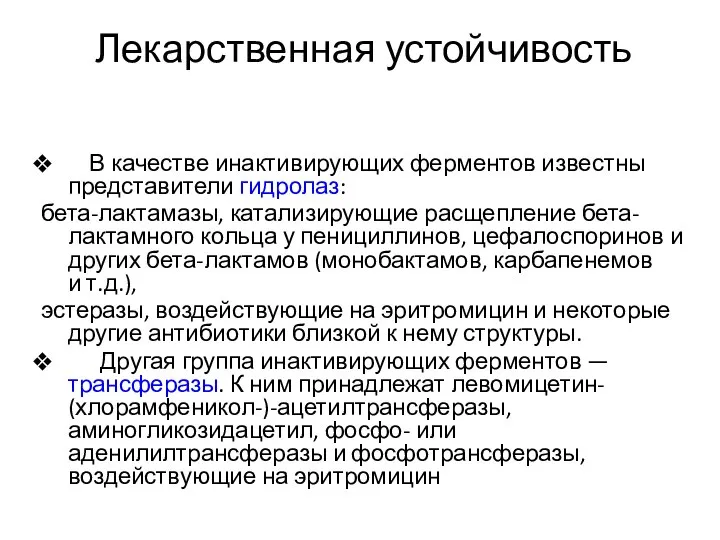 Лекарственная устойчивость

❖ В качестве инактивирующих ферментов известны представители гидролаз:

бета-лактамазы, катализирующие расщепление бета-лактамного кольца у пенициллинов, цефалоспоринов и других бета-лактамов (монобактамов, карбапенемов и т.д.),

эстеразы, воздействующие на эритромицин и некоторые другие антибиотики близкой к нему структуры.

❖ Другая группа инактивирующих ферментов — трансферазы. К ним принадлежат левомицетин-(хлорамфеникол-)-ацетилтрансферазы, аминогликозидацетил, фосфо- или аденилилтрансферазы и фосфотрансферазы, воздействующие на эритромицин